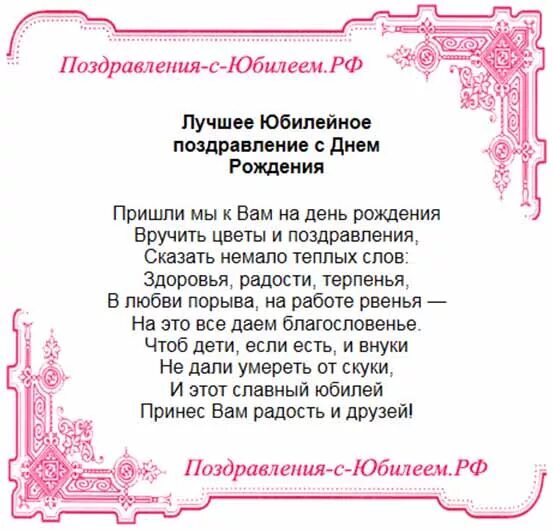 Поздравления-с-Юбилеем.РФ

Лучшее Юбилейное поздравление с Днем Рождения

Пришли мы к Вам на день рождения
Вручить цветы и поздравления,
Сказать немало теплых слов:
Здоровья, радости, терпенья,
В любви порыва, на работе рвенья —
На это все даем благословенье.
Чтоб дети, если есть, и внуки
Не дали умереть от скуки,
И этот славный юбилей
Принес Вам радость и друзей!

Поздравления-с-Юбилеем.РФ